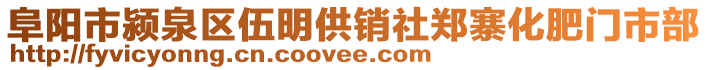 阜阳市颍泉区伍明供销社郑寨化肥门市部
http://fyvicyonng.cn.coovee.com